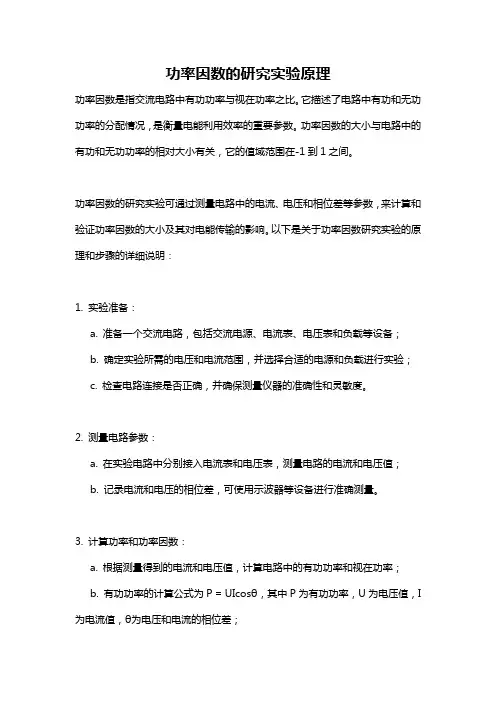 功率因数的研究实验原理

功率因数是指交流电路中有功功率与视在功率之比。它描述了电路中有功和无功功率的分配情况，是衡量电能利用效率的重要参数。功率因数的大小与电路中的有功和无功功率的相对大小有关，它的值域范围在-1 到 1 之间。

功率因数的研究实验可通过测量电路中的电流、电压和相位差等参数，来计算和验证功率因数的大小及其对电能传输的影响。以下是关于功率因数研究实验的原理和步骤的详细说明：

1. 实验准备：

a. 准备一个交流电路，包括交流电源、电流表、电压表和负载等设备；

b. 确定实验所需的电压和电流范围，并选择合适的电源和负载进行实验；

c. 检查电路连接是否正确，并确保测量仪器的准确性和灵敏度。

2. 测量电路参数：

a. 在实验电路中分别接入电流表和电压表，测量电路的电流和电压值；

b. 记录电流和电压的相位差，可使用示波器等设备进行准确测量。

3. 计算功率和功率因数：

a. 根据测量得到的电流和电压值，计算电路中的有功功率和视在功率；

b. 有功功率的计算公式为 $P = UI\cos\theta$，其中 P 为有功功率，U 为电压值，I 为电流值，θ为电压和电流的相位差；